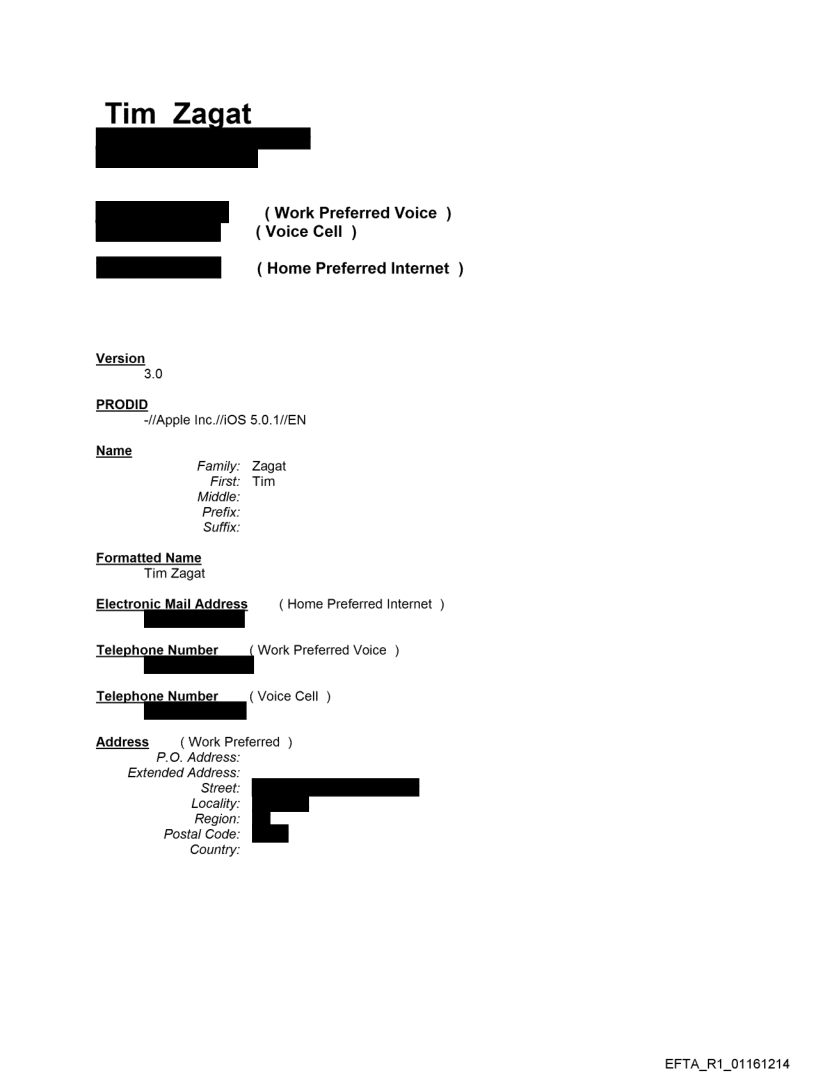 Tim Zagat

( Work Preferred Voice )
( Voice Cell )

( Home Preferred Internet )

Version
3.0

PRODID
-//Apple Inc.//iOS 5.0.1//EN

Name
Family: Zagat
First: Tim
Middle:
Prefix:
Suffix:

Formatted Name
Tim Zagat

Electronic Mail Address ( Home Preferred Internet )

Telephone Number ( Work Preferred Voice )

Telephone Number ( Voice Cell )

Address ( Work Preferred )
P.O. Address:
Extended Address:
Street:
Locality:
Region:
Postal Code:
Country:

EFTA_R1_01161214